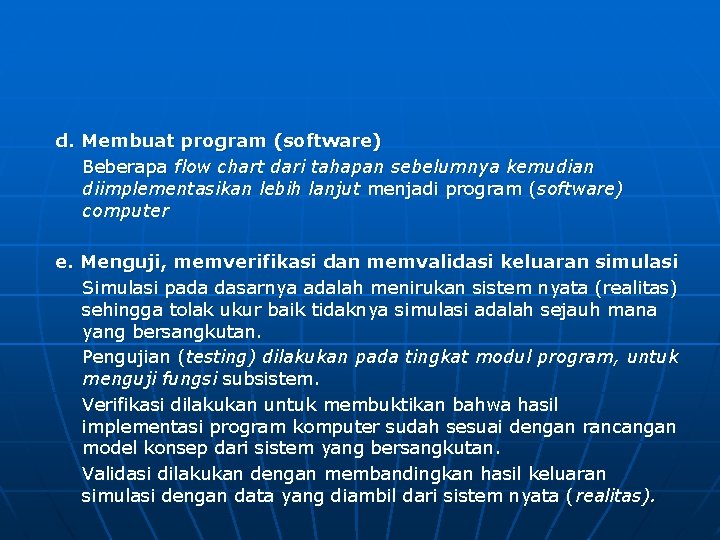 d. Membuat program (software)

Beberapa flow chart dari tahapan sebelumnya kemudian diimplementasikan lebih lanjut menjadi program (software) computer

e. Menguji, memverifikasi dan memvalidasi keluaran simulasi

Simulasi pada dasarnya adalah menirukan sistem nyata (realitas) sehingga tolak ukur baik tidaknya simulasi adalah sejauh mana yang bersangkutan.

Pengujian (testing) dilakukan pada tingkat modul program, untuk menguji fungsi subsistem.

Verifikasi dilakukan untuk membuktikan bahwa hasil implementasi program komputer sudah sesuai dengan rancangan model konsep dari sistem yang bersangkutan.

Validasi dilakukan dengan membandingkan hasil keluaran simulasi dengan data yang diambil dari sistem nyata (realitas).